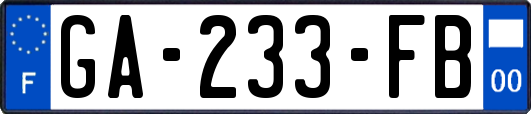 F
GA-233-FB
00